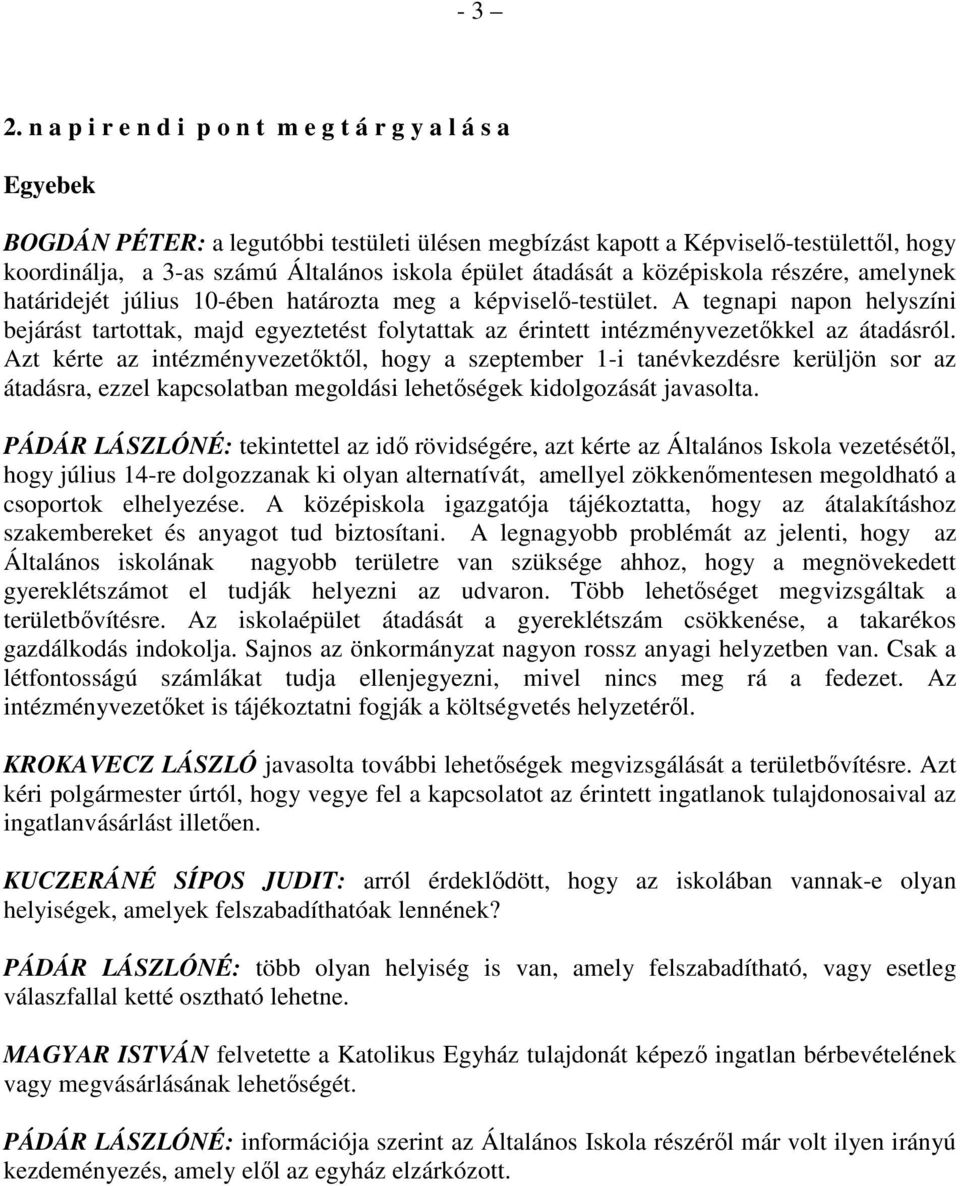 - 3 –

2. n a p i r e n d i p o n t m e g t á r g y a l á s a

Egyebek

BOGDÁN PÉTER: a legutóbbi testületi ülésen megbízást kapott a Képviselő-testülettől, hogy koordinálja, a 3-as számú Általános iskola épület átadását a középiskola részére, amelynek határidejét július 10-ében határozta meg a képviselő-testület. A tegnapi napon helyszíni bejárást tartottak, majd egyeztetést folytattak az érintett intézményvezetőkkel az átadásról. Azt kérte az intézményvezetőktől, hogy a szeptember 1-i tanévkezdésre kerüljön sor az átadásra, ezzel kapcsolatban megoldási lehetőségek kidolgozását javasolta.

PÁDÁR LÁSZLÓNÉ: tekintettel az idő rövidségére, azt kérte az Általános Iskola vezetésétől, hogy július 14-re dolgozzanak ki olyan alternatívát, amellyel zökkenőmentesen megoldható a csoportok elhelyezése. A középiskola igazgatója tájékoztatta, hogy az átalakításhoz szakembereket és anyagot tud biztosítani. A legnagyobb problémát az jelenti, hogy az Általános iskolának nagyobb területre van szüksége ahhoz, hogy a megnövekedett gyereklétszámot el tudják helyezni az udvaron. Több lehetőséget megvizsgáltak a területbővítésre. Az iskolaépület átadását a gyereklétszám csökkenése, a takarékos gazdálkodás indokolja. Sajnos az önkormányzat nagyon rossz anyagi helyzetben van. Csak a létfontosságú számlákat tudja ellenjegyezni, mivel nincs meg rá a fedezet. Az intézményvezetőket is tájékoztatni fogják a költségvetés helyzetéről.

KROKAVECZ LÁSZLÓ javasolta további lehetőségek megvizsgálását a területbővítésre. Azt kéri polgármester úrtól, hogy vegye fel a kapcsolatot az érintett ingatlanok tulajdonosaival az ingatlanvásárlást illetően.

KUCZERÁNÉ SÍPOS JUDIT: arról érdeklődött, hogy az iskolában vannak-e olyan helyiségek, amelyek felszabadíthatóak lennének?

PÁDÁR LÁSZLÓNÉ: több olyan helyiség is van, amely felszabadítható, vagy esetleg válaszfallal ketté osztható lehetne.

MAGYAR ISTVÁN felvetette a Katolikus Egyház tulajdonát képező ingatlan bérbevételének vagy megvásárlásának lehetőségét.

PÁDÁR LÁSZLÓNÉ: információja szerint az Általános Iskola részéről már volt ilyen irányú kezdeményezés, amely elől az egyház elzárkózott.